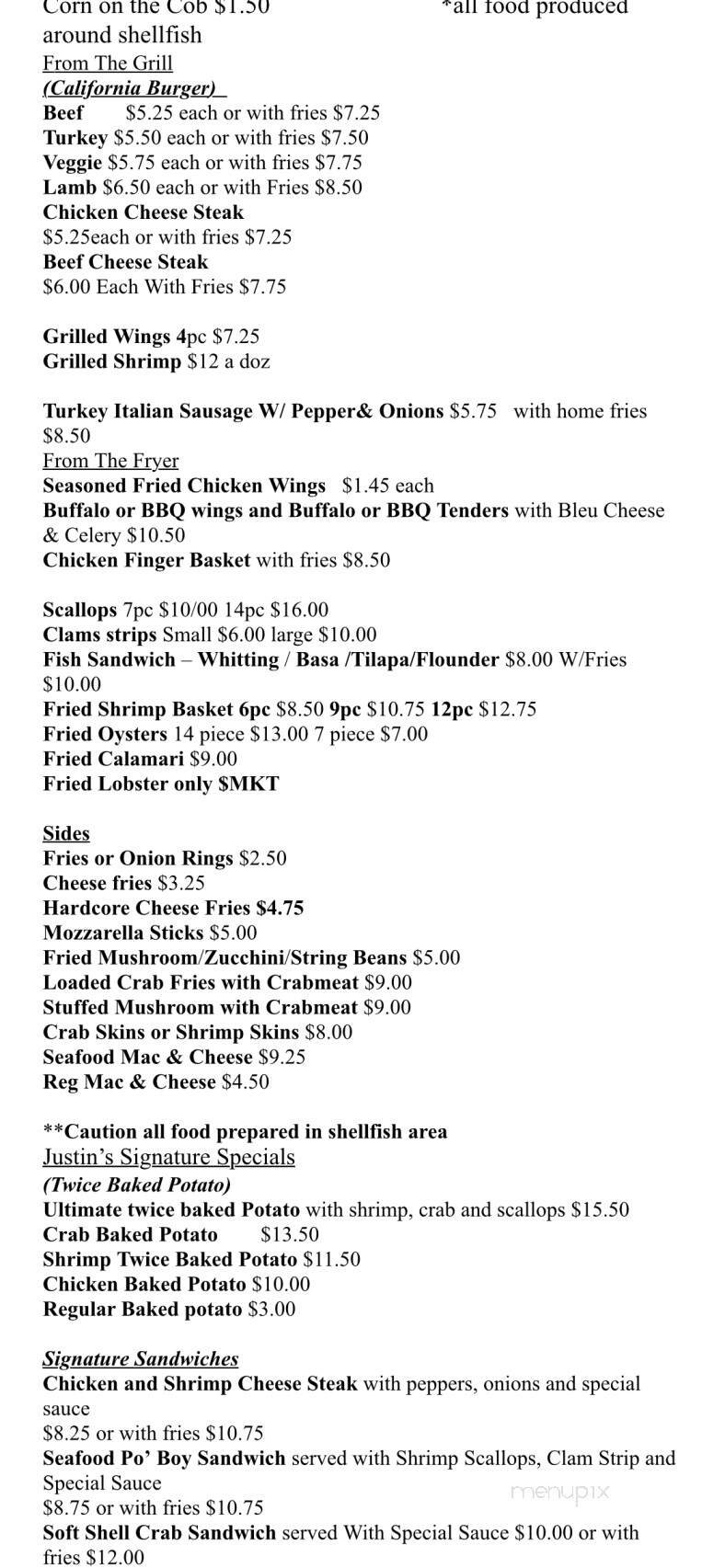 Corn on the Cob $1.50 *all food produced around shellfish

From The Grill
(California Burger)
Beef $5.25 each or with fries $7.25
Turkey $5.50 each or with fries $7.50
Veggie $5.75 each or with fries $7.75
Lamb $6.50 each or with Fries $8.50
Chicken Cheese Steak
$5.25each or with fries $7.25
Beef Cheese Steak
$6.00 Each With Fries $7.75

Grilled Wings 4pc $7.25
Grilled Shrimp $12 a doz

Turkey Italian Sausage W/ Pepper& Onions $5.75 with home fries $8.50

From The Fryer
Seasoned Fried Chicken Wings $1.45 each
Buffalo or BBQ wings and Buffalo or BBQ Tenders with Bleu Cheese & Celery $10.50
Chicken Finger Basket with fries $8.50

Scallops 7pc $10/00 14pc $16.00
Clams strips Small $6.00 large $10.00
Fish Sandwich – Whitting / Basa /Tilapa/Flounder $8.00 W/Fries $10.00
Fried Shrimp Basket 6pc $8.50 9pc $10.75 12pc $12.75
Fried Oysters 14 piece $13.00 7 piece $7.00
Fried Calamari $9.00
Fried Lobster only $MKT

Sides
Fries or Onion Rings $2.50
Cheese fries $3.25
Hardcore Cheese Fries $4.75
Mozzarella Sticks $5.00
Fried Mushroom/Zucchini/String Beans $5.00
Loaded Crab Fries with Crabmeat $9.00
Stuffed Mushroom with Crabmeat $9.00
Crab Skins or Shrimp Skins $8.00
Seafood Mac & Cheese $9.25
Reg Mac & Cheese $4.50

**Caution all food prepared in shellfish area

Justin's Signature Specials
(Twice Baked Potato)
Ultimate twice baked Potato with shrimp, crab and scallops $15.50
Crab Baked Potato $13.50
Shrimp Twice Baked Potato $11.50
Chicken Baked Potato $10.00
Regular Baked potato $3.00

Signature Sandwiches
Chicken and Shrimp Cheese Steak with peppers, onions and special sauce
$8.25 or with fries $10.75
Seafood Po' Boy Sandwich served with Shrimp Scallops, Clam Strip and Special Sauce
$8.75 or with fries $10.75
Soft Shell Crab Sandwich served With Special Sauce $10.00 or with fries $12.00

menupix